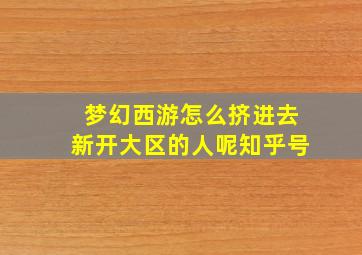 梦幻西游怎么挤进去
新开大区的人呢知乎号